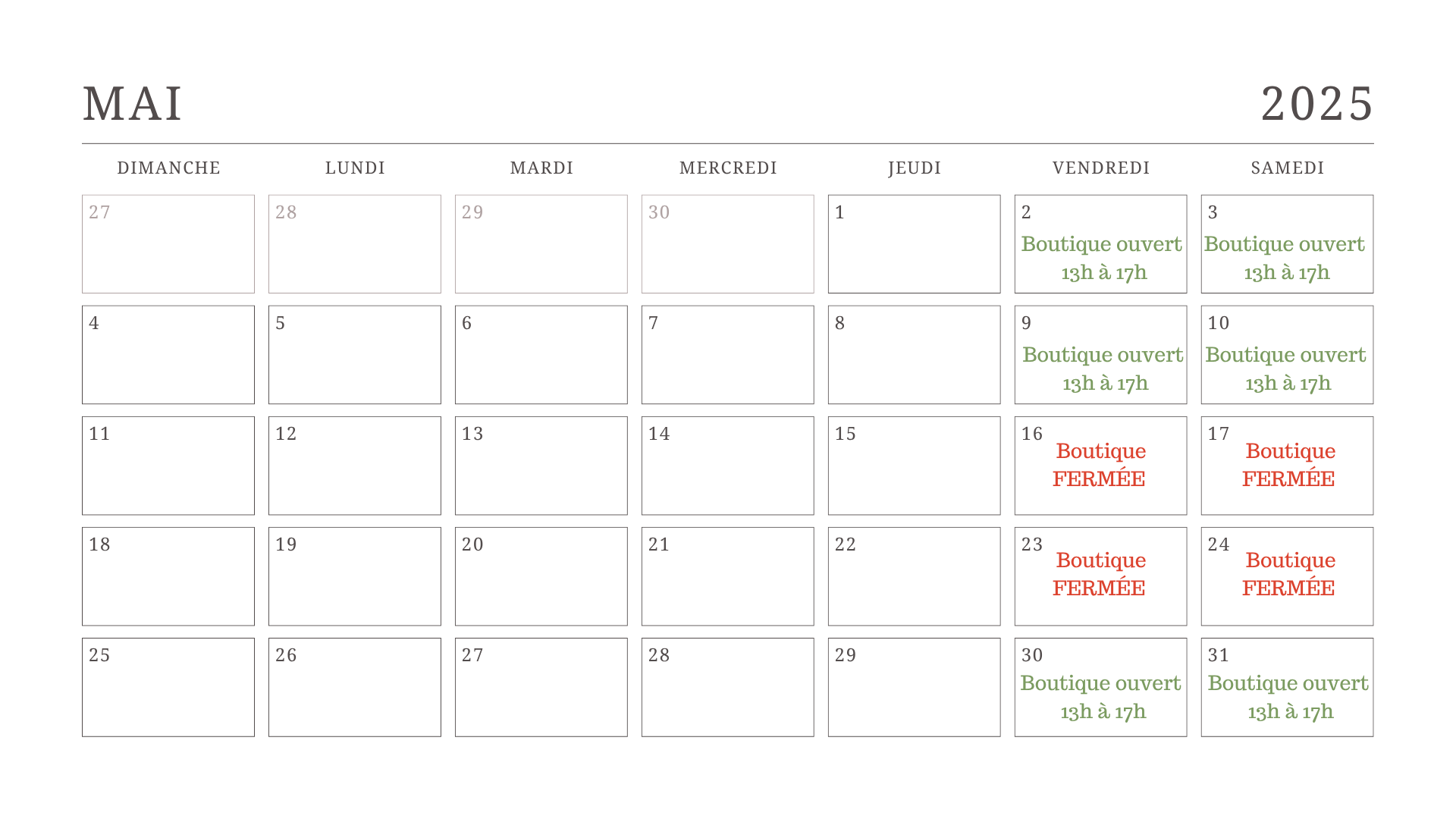 MAI 2025

| DIMANCHE | LUNDI | MARDI | MERCREDI | JEUDI | VENDREDI | SAMEDI |
|---|---|---|---|---|---|---|
| 27 | 28 | 29 | 30 | 1 | 2 Boutique ouvert 13h à 17h | 3 Boutique ouvert 13h à 17h |
| 4 | 5 | 6 | 7 | 8 | 9 Boutique ouvert 13h à 17h | 10 Boutique ouvert 13h à 17h |
| 11 | 12 | 13 | 14 | 15 | 16 Boutique FERMÉE | 17 Boutique FERMÉE |
| 18 | 19 | 20 | 21 | 22 | 23 Boutique FERMÉE | 24 Boutique FERMÉE |
| 25 | 26 | 27 | 28 | 29 | 30 Boutique ouvert 13h à 17h | 31 Boutique ouvert 13h à 17h |